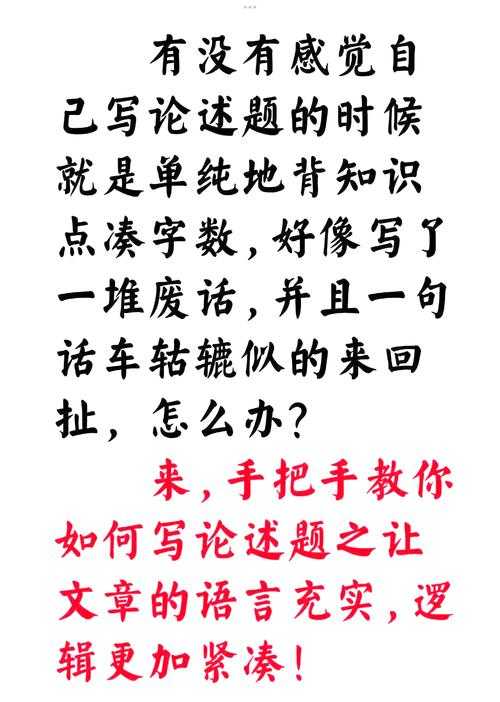 有没有感觉自己写论述题的时候就是单纯地背知识点凑字数，好像写了一堆废话，并且一句话车轱辘似的来回扯，怎么办？

来，手把手教你如何写论述题之让文章的语言充实，逻辑更加紧凑！